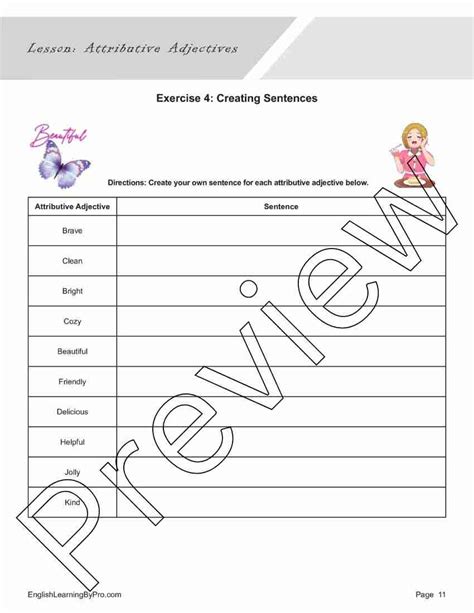 Lesson: Attributive Adjectives

Exercise 4: Creating Sentences

Beautiful

Directions: Create your own sentence for each attributive adjective below.

| Attributive Adjective | Sentence |
|---|---|
| Brave | |
| Clean | |
| Bright | |
| Cozy | |
| Beautiful | |
| Friendly | |
| Delicious | |
| Helpful | |
| Jolly | |
| Kind | |

Preview

EnglishLearningByPro.com

Page 11